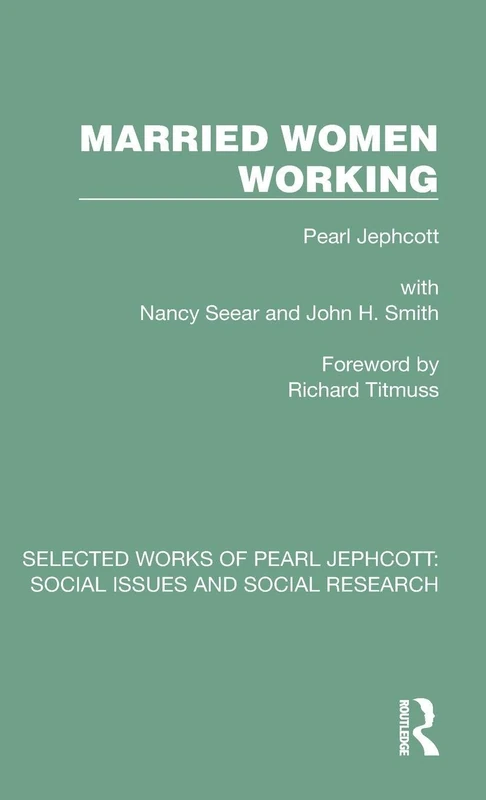 MARRIED WOMEN WORKING

Pearl Jephcott

with
Nancy Seear and John H. Smith

Foreword by
Richard Titmuss

SELECTED WORKS OF PEARL JEPHCOTT: SOCIAL ISSUES AND SOCIAL RESEARCH

ROUTLEDGE